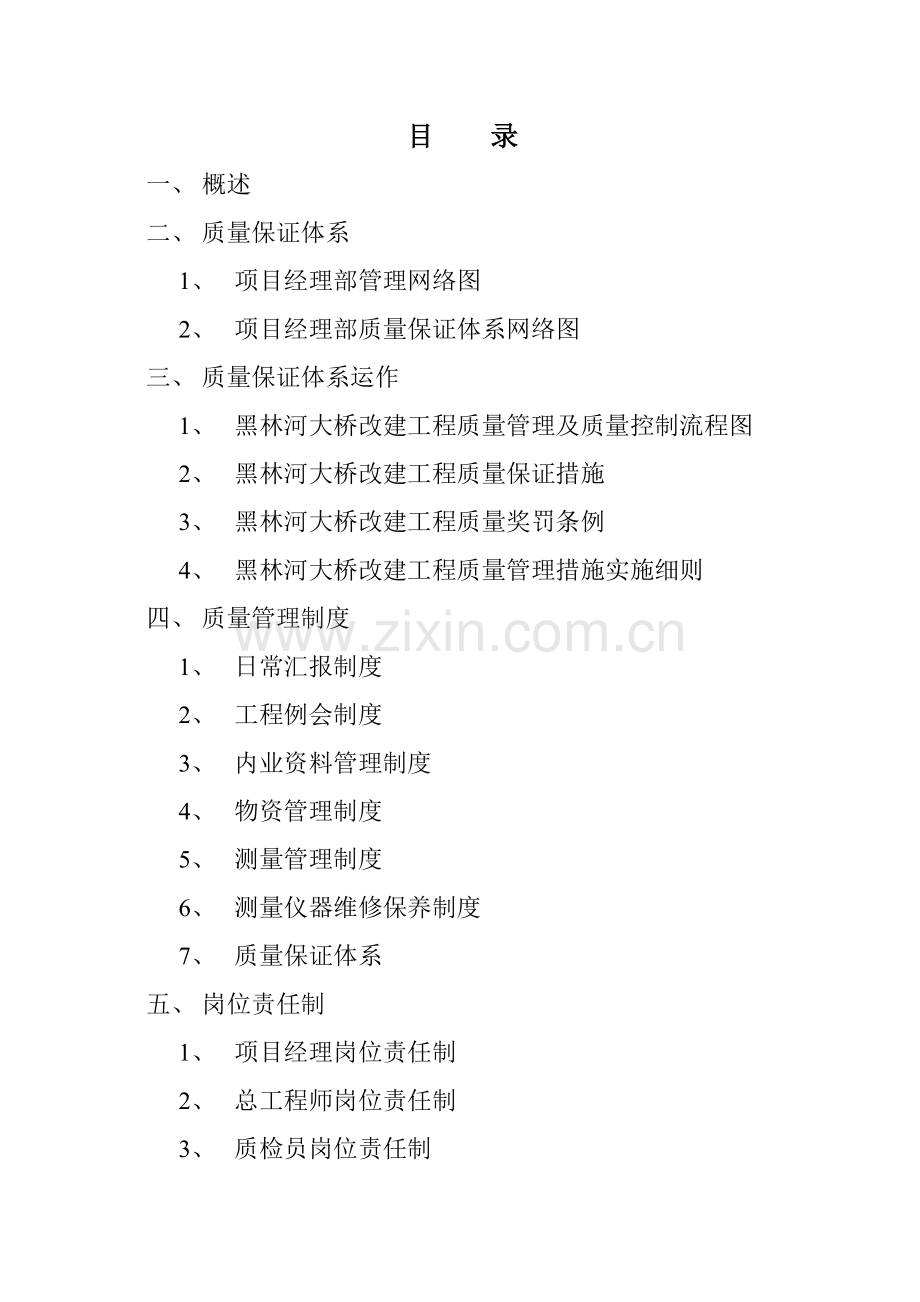 目　录

一、 概述

二、 质量保证体系

1、 项目经理部管理网络图

2、 项目经理部质量保证体系网络图

三、 质量保证体系运作

1、 黑林河大桥改建工程质量管理及质量控制流程图

2、 黑林河大桥改建工程质量保证措施

3、 黑林河大桥改建工程质量奖罚条例

4、 黑林河大桥改建工程质量管理措施实施细则

四、 质量管理制度

www.zixin.com.cn

1、 日常汇报制度

2、 工程例会制度

3、 内业资料管理制度

4、 物资管理制度

5、 测量管理制度

6、 测量仪器维修保养制度

7、 质量保证体系

五、 岗位责任制

1、 项目经理岗位责任制

2、 总工程师岗位责任制

3、 质检员岗位责任制